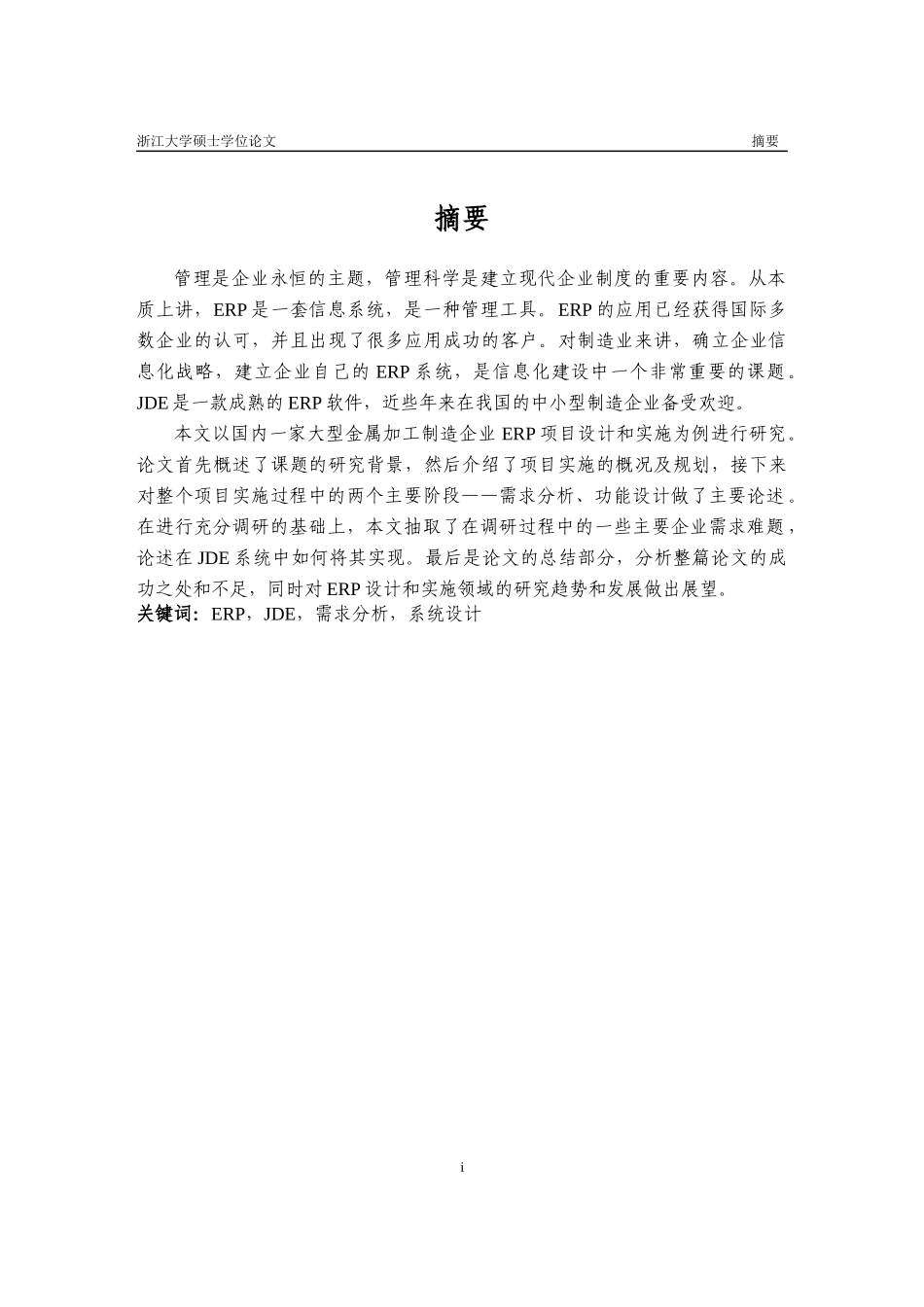 浙江大学硕士学位论文 摘要

摘要

管理是企业永恒的主题，管理科学是建立现代企业制度的重要内容。从本质上讲，ERP是一套信息系统，是一种管理工具。ERP的应用已经获得国际多数企业的认可，并且出现了很多应用成功的客户。对制造业来讲，确立企业信息化战略，建立企业自己的ERP系统，是信息化建设中一个非常重要的课题。JDE是一款成熟的ERP软件，近些年来在我国的中小型制造企业备受欢迎。

本文以国内一家大型金属加工制造企业ERP项目设计和实施为例进行研究。论文首先概述了课题的研究背景，然后介绍了项目实施的概况及规划，接下来对整个项目实施过程中的两个主要阶段——需求分析、功能设计做了主要论述。在进行充分调研的基础上，本文抽取了在调研过程中的一些主要企业需求难题，论述在JDE系统中如何将其实现。最后是论文的总结部分，分析整篇论文的成功之处和不足，同时对ERP设计和实施领域的研究趋势和发展做出展望。

关键词：ERP，JDE，需求分析，系统设计

i